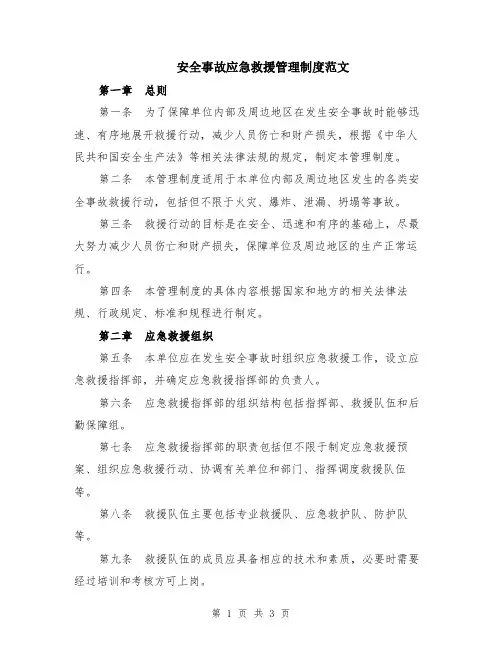 安全事故应急救援管理制度范文

第一章　总则

第一条　为了保障单位内部及周边地区在发生安全事故时能够迅速、有序地展开救援行动，减少人员伤亡和财产损失，根据《中华人民共和国安全生产法》等相关法律法规的规定，制定本管理制度。

第二条　本管理制度适用于本单位内部及周边地区发生的各类安全事故救援行动，包括但不限于火灾、爆炸、泄漏、坍塌等事故。

第三条　救援行动的目标是在安全、迅速和有序的基础上，尽最大努力减少人员伤亡和财产损失，保障单位及周边地区的生产正常运行。

第四条　本管理制度的具体内容根据国家和地方的相关法律法规、行政规定、标准和规程进行制定。

第二章　应急救援组织

第五条　本单位应在发生安全事故时组织应急救援工作，设立应急救援指挥部，并确定应急救援指挥部的负责人。

第六条　应急救援指挥部的组织结构包括指挥部、救援队伍和后勤保障组。

第七条　应急救援指挥部的职责包括但不限于制定应急救援预案、组织应急救援行动、协调有关单位和部门、指挥调度救援队伍等。

第八条　救援队伍主要包括专业救援队、应急救护队、防护队等。

第九条　救援队伍的成员应具备相应的技术和素质，必要时需要经过培训和考核方可上岗。

第 1 页 共 3 页